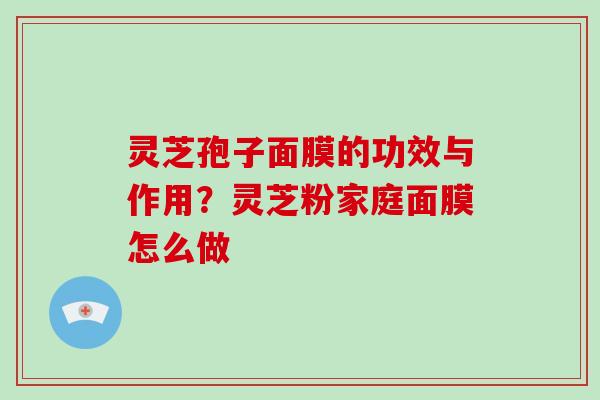 灵芝孢子面膜的功效与作用？灵芝粉家庭面膜怎么做